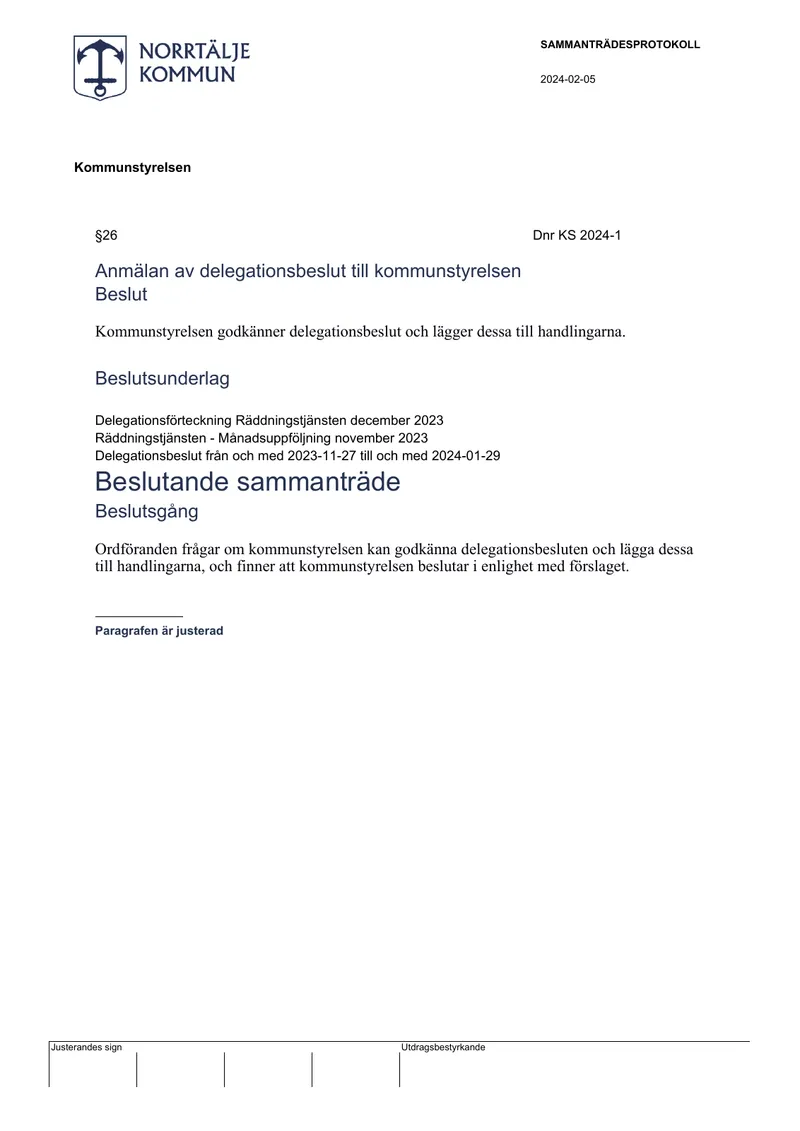 NORRTÄLJE
KOMMUN

SAMMANTRÄDESPROTOKOLL

2024-02-05

Kommunstyrelsen

§26

Dnr KS 2024-1

Anmälan av delegationsbeslut till kommunstyrelsen

Beslut

Kommunstyrelsen godkänner delegationsbeslut och lägger dessa till handlingarna.

Beslutsunderlag

Delegationsförteckning Räddningstjänsten december 2023
Räddningstjänsten - Månadsuppföljning november 2023
Delegationsbeslut från och med 2023-11-27 till och med 2024-01-29

Beslutande sammanträde

Beslutsgång

Ordföranden frågar om kommunstyrelsen kan godkänna delegationsbesluten och lägga dessa till handlingarna, och finner att kommunstyrelsen beslutar i enlighet med förslaget.

Paragrafen är justerad

Justerandes sign

Utdragsbestyrkande